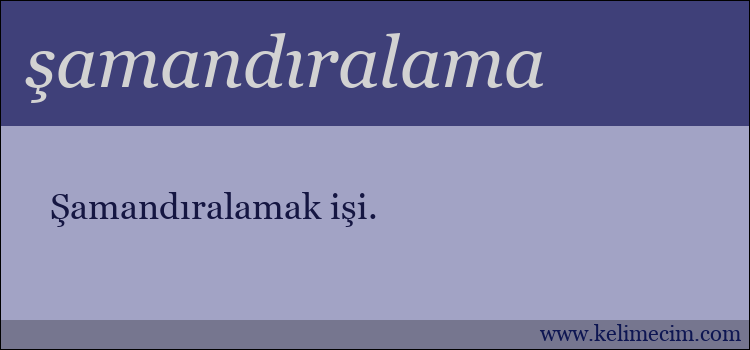 şamandıralama

Şamandıralamak işi.

www.kelimecim.com